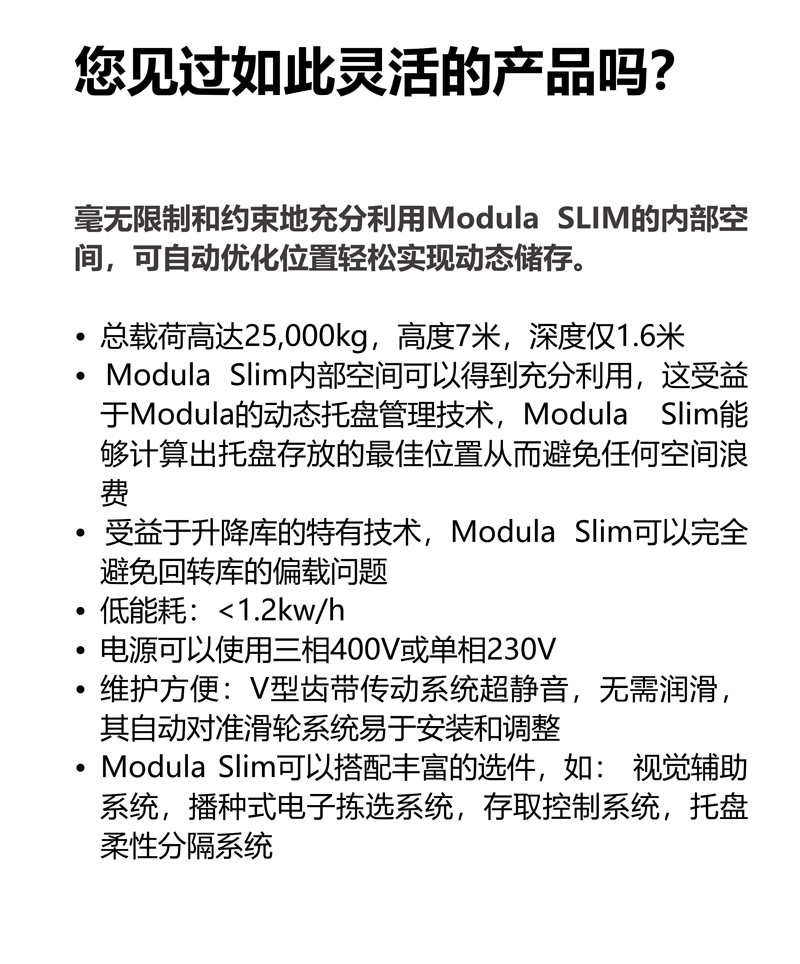 您见过如此灵活的产品吗?

毫无限制和约束地充分利用Modula SLIM的内部空间，可自动优化位置轻松实现动态储存。

• 总载荷高达25,000kg，高度7米，深度仅1.6米
• Modula Slim内部空间可以得到充分利用，这受益于Modula的动态托盘管理技术，Modula Slim能够计算出托盘存放的最佳位置从而避免任何空间浪费
• 受益于升降库的特有技术，Modula Slim可以完全避免回转库的偏载问题
• 低能耗：<1.2kw/h
• 电源可以使用三相400V或单相230V
• 维护方便：V型齿带传动系统超静音，无需润滑，其自动对准滑轮系统易于安装和调整
• Modula Slim可以搭配丰富的选件，如： 视觉辅助系统，播种式电子拣选系统，存取控制系统，托盘柔性分隔系统